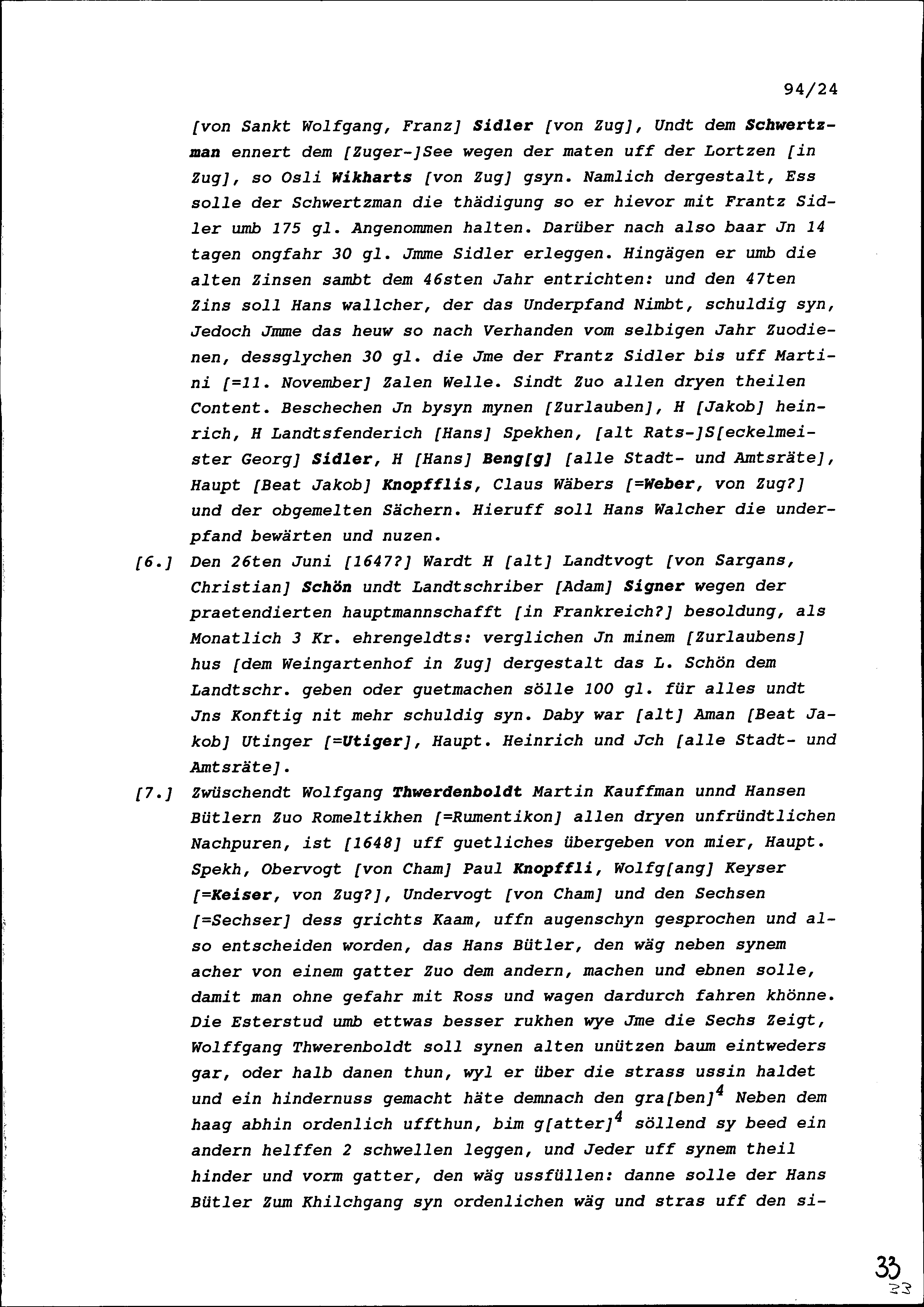 94/24

[von Sankt Wolfgang, Franz] Sidler [von Zug], Undt dem Schwertzman ennert dem [Zuger-]See wegen der maten uff der Lortzen [in Zug], so Osli Wikharts [von Zug] gsyn. Namlich dergestalt, Ess solle der Schwertzman die thädigung so er hievor mit Frantz Sidler umb 175 gl. Angenommen halten. Darüber nach also baar Jn 14 tagen ongfahr 30 gl. Jmme Sidler erleggen. Hingägen er umb die alten Zinsen sambt dem 46sten Jahr entrichten: und den 47ten Zins soll Hans wallcher, der das Underpfand Nimbt, schuldig syn, Jedoch Jmme das heuw so nach Verhanden vom selbigen Jahr Zuodienen, dessglychen 30 gl. die Jme der Frantz Sidler bis uff Martini [=11. November] Zalen Welle. Sindt Zuo allen dryen theilen Content. Beschechen Jn bysyn mynen [Zurlauben], H [Jakob] heinrich, H Landtsfenderich [Hans] Spekhen, [alt Rats-]S[eckelmeister Georg] Sidler, H [Hans] Beng[g] [alle Stadt- und Amtsräte], Haupt [Beat Jakob] Knopfflis, Claus Wäbers [=Weber, von Zug?] und der obgemelten Sächern. Hieruff soll Hans Walcher die underpfand bewärten und nuzen.

[6.] Den 26ten Juni [1647?] Wardt H [alt] Landtvogt [von Sargans, Christian] Schön undt Landtschriber [Adam] Signer wegen der praetendierten hauptmannschafft [in Frankreich?] besoldung, als Monatlich 3 Kr. ehrengeldts: verglichen Jn minem [Zurlaubens] hus [dem Weingartenhof in Zug] dergestalt das L. Schön dem Landtschr. geben oder guetmachen sölle 100 gl. für alles undt Jns Konftig nit mehr schuldig syn. Daby war [alt] Aman [Beat Jakob] Utinger [=Utiger], Haupt. Heinrich und Jch [alle Stadt- und Amtsräte].

[7.] Zwüschendt Wolfgang Thwerdenboldt Martin Kauffman unnd Hansen Bütlern Zuo Romeltikhen [=Rumentikon] allen dryen unfründtlichen Nachpuren, ist [1648] uff guetliches übergeben von mier, Haupt. Spekh, Obervogt [von Cham] Paul Knopffli, Wolfg[ang] Keyser [=Keiser, von Zug?], Undervogt [von Cham] und den Sechsen [=Sechser] dess grichts Kaam, uffn augenschyn gesprochen und also entscheiden worden, das Hans Bütler, den wäg neben synem acher von einem gatter Zuo dem andern, machen und ebnen solle, damit man ohne gefahr mit Ross und wagen dardurch fahren khönne. Die Esterstud umb ettwas besser rukhen wye Jme die Sechs Zeigt, Wolffgang Thwerenboldt soll synen alten unützen baum eintweders gar, oder halb danen thun, wyl er über die strass ussin haldet und ein hindernuss gemacht häte demnach den gra[ben]$^4$ Neben dem haag abhin ordenlich uffthun, bim g[atter]$^4$ söllend sy beed ein andern helffen 2 schwellen leggen, und Jeder uff synem theil hinder und vorm gatter, den wäg ussfüllen: danne solle der Hans Bütler Zum Khilchgang syn ordenlichen wäg und stras uff den si-

33
23